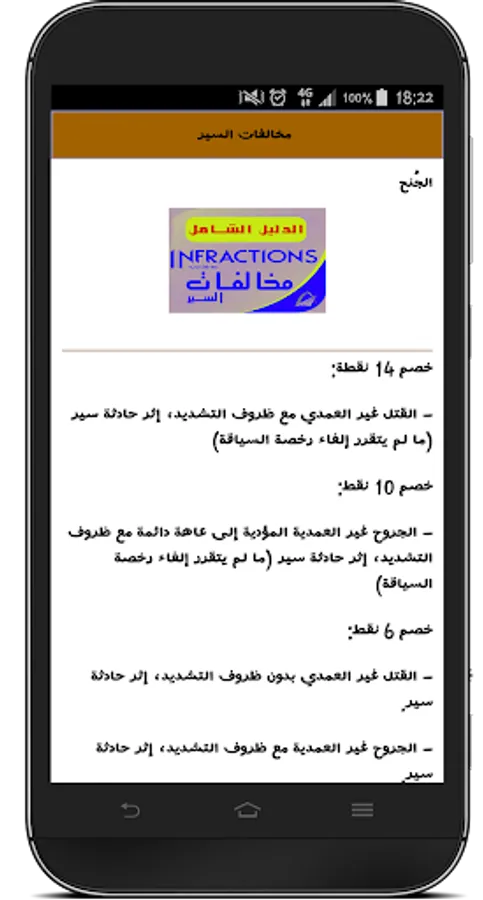 4G 100% 18:22

مخالفات السير

الجُنح

الدليل الشامل
INFRACTIONS
مخالفات
السير

خصم 14 نقطة:

– القتل غير العمدي مع ظروف التشديد، إثر حادثة سير (ما لم يتقرر إلغاء رخصة السياقة)

خصم 10 نقط:

– الجروح غير العمدية المؤدية إلى عاهة دائمة مع ظروف التشديد، إثر حادثة سير (ما لم يتقرر إلغاء رخصة السياقة)

خصم 6 نقط:

– القتل غير العمدي بدون ظروف التشديد، إثر حادثة سير

– الجروح غير العمدية مع ظروف التشديد، إثر حادثة سير